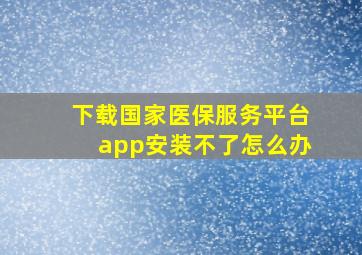 下载国家医保服务平台app安装不了怎么办